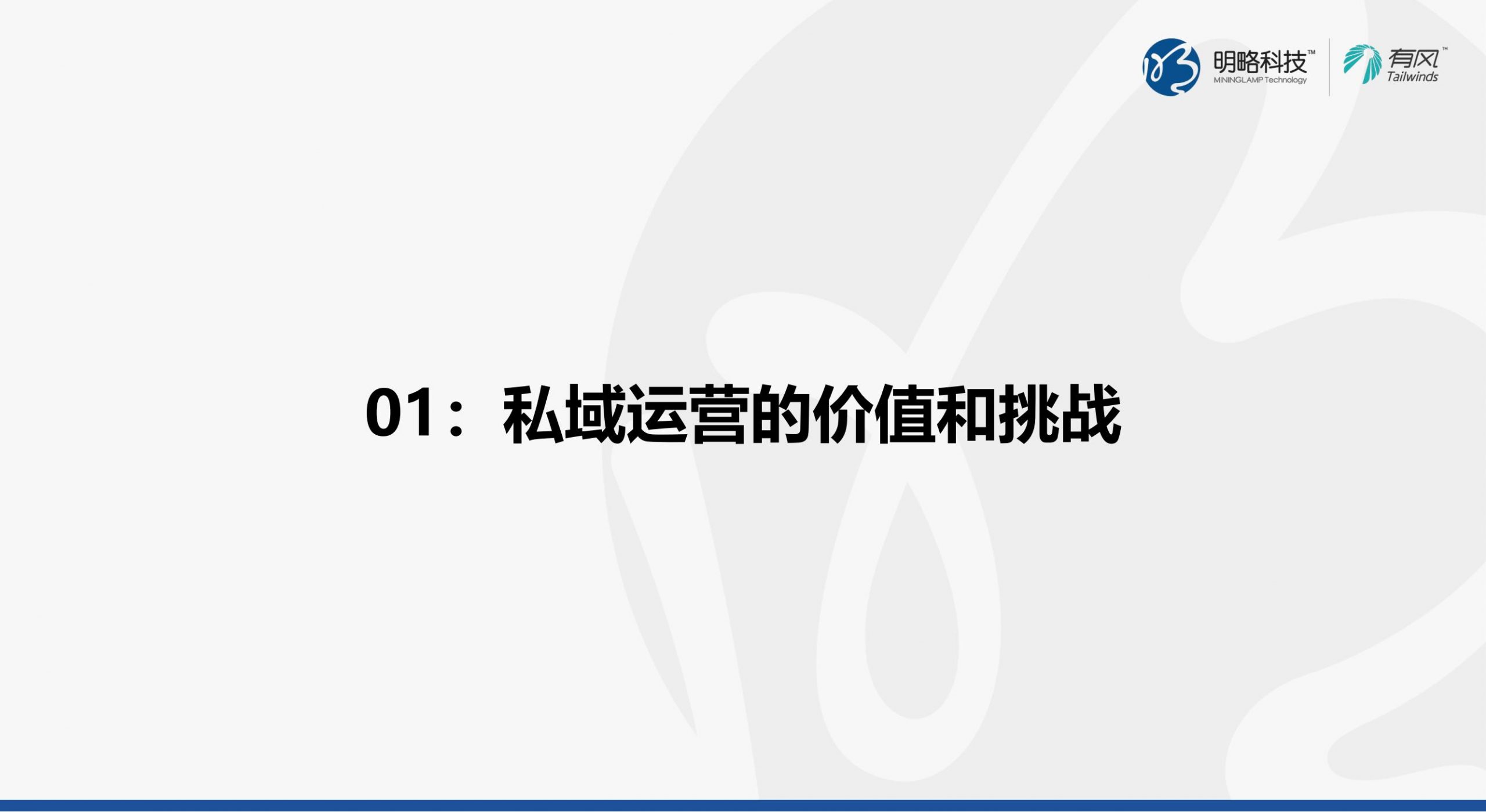 明略科技™
MININGLAMP Technology
有风™
Tailwinds

01：私域运营的价值和挑战